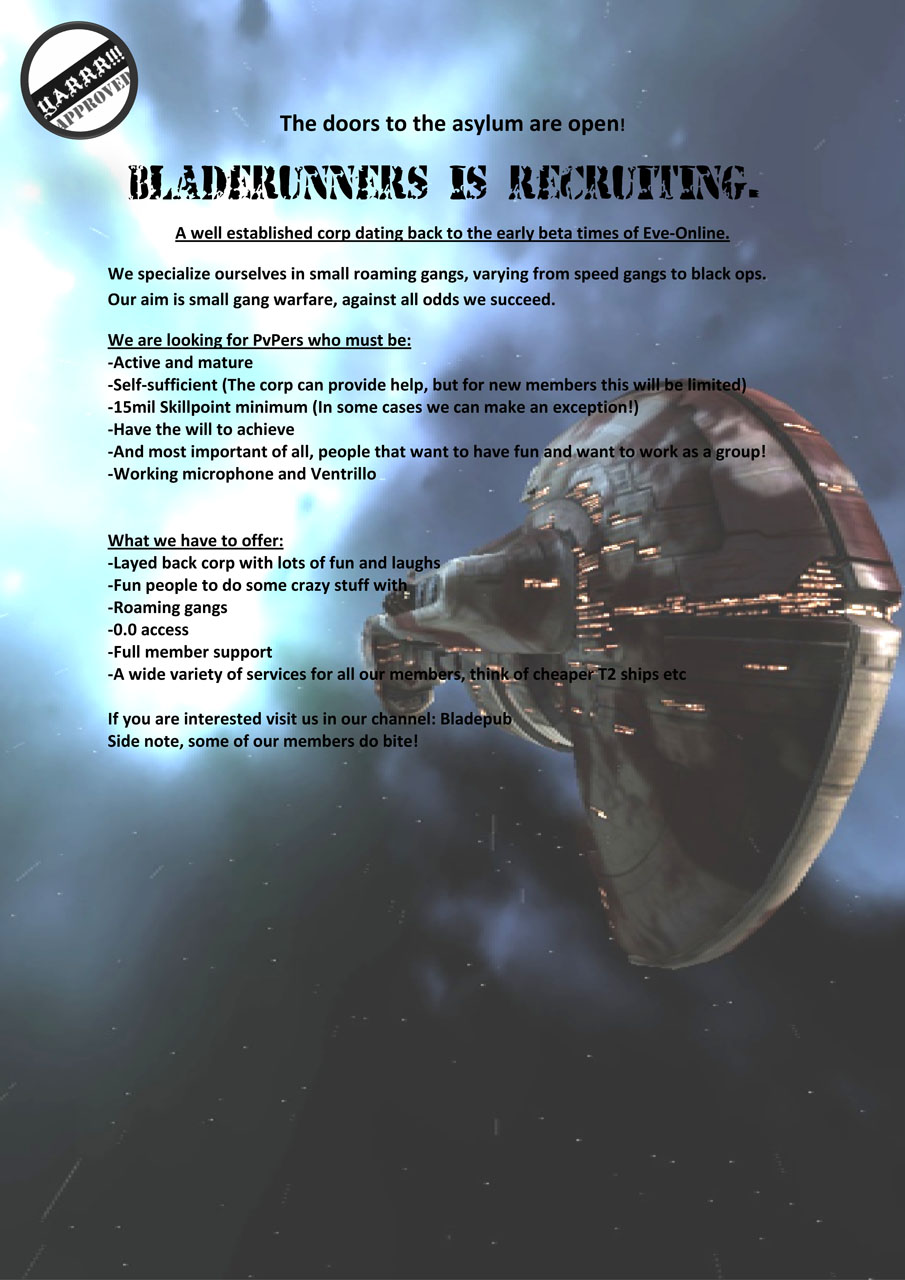 YARRR!!! APPROVED

The doors to the asylum are open!

BLADERUNNERS IS RECRUITING.

A well established corp dating back to the early beta times of Eve-Online.

We specialize ourselves in small roaming gangs, varying from speed gangs to black ops. Our aim is small gang warfare, against all odds we succeed.

We are looking for PvPers who must be:
-Active and mature
-Self-sufficient (The corp can provide help, but for new members this will be limited)
-15mil Skillpoint minimum (In some cases we can make an exception!)
-Have the will to achieve
-And most important of all, people that want to have fun and want to work as a group!
-Working microphone and Ventrillo

What we have to offer:
-Layed back corp with lots of fun and laughs
-Fun people to do some crazy stuff with
-Roaming gangs
-0.0 access
-Full member support
-A wide variety of services for all our members, think of cheaper T2 ships etc

If you are interested visit us in our channel: Bladepub
Side note, some of our members do bite!